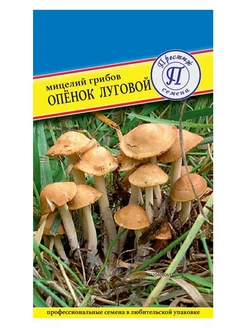 мицелий грибов
ОПЁНОК ЛУГОВОЙ

Престиж
П
семена

профессиональные семена в любительской упаковке